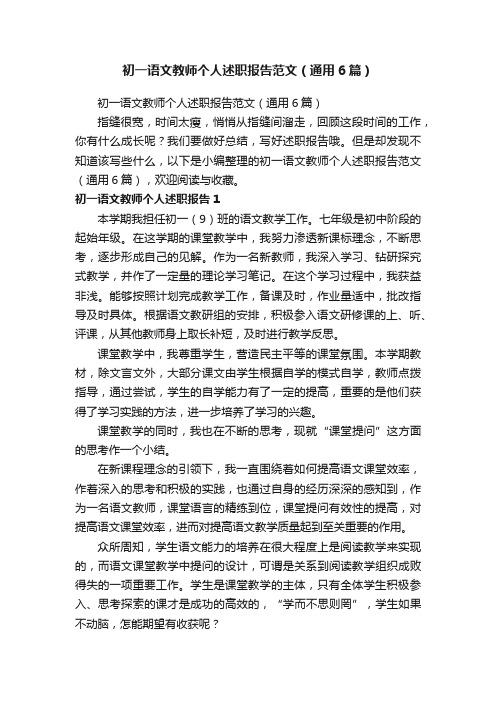 初一语文教师个人述职报告范文（通用6篇）

初一语文教师个人述职报告范文（通用6篇）

指缝很宽，时间太瘦，悄悄从指缝间溜走，回顾这段时间的工作，你有什么成长呢？我们要做好总结，写好述职报告哦。但是却发现不知道该写些什么，以下是小编整理的初一语文教师个人述职报告范文（通用6篇），欢迎阅读与收藏。

初一语文教师个人述职报告1

本学期我担任初一（9）班的语文教学工作。七年级是初中阶段的起始年级。在这学期的课堂教学中，我努力渗透新课标理念，不断思考，逐步形成自己的见解。作为一名新教师，我深入学习、钻研探究式教学，并作了一定量的理论学习笔记。在这个学习过程中，我获益非浅。能够按照计划完成教学工作，备课及时，作业量适中，批改指导及时具体。根据语文教研组的安排，积极参入语文研修课的上、听、评课，从其他教师身上取长补短，及时进行教学反思。

课堂教学中，我尊重学生，营造民主平等的课堂氛围。本学期教材，除文言文外，大部分课文由学生根据自学的模式自学，教师点拨指导，通过尝试，学生的自学能力有了一定的提高，重要的是他们获得了学习实践的方法，进一步培养了学习的兴趣。

课堂教学的同时，我也在不断的思考，现就“课堂提问”这方面的思考作一个小结。

在新课程理念的引领下，我一直围绕着如何提高语文课堂效率，作着深入的思考和积极的实践，也通过自身的经历深深的感知到，作为一名语文教师，课堂语言的精练到位，课堂提问有效性的提高，对提高语文课堂效率，进而对提高语文教学质量起到至关重要的作用。

众所周知，学生语文能力的培养在很大程度上是阅读教学来实现的，而语文课堂教学中提问的设计，可谓是关系到阅读教学组织成败得失的一项重要工作。学生是课堂教学的主体，只有全体学生积极参入、思考探索的课才是成功的高效的，“学而不思则罔”，学生如果不动脑，怎能期望有收获呢？